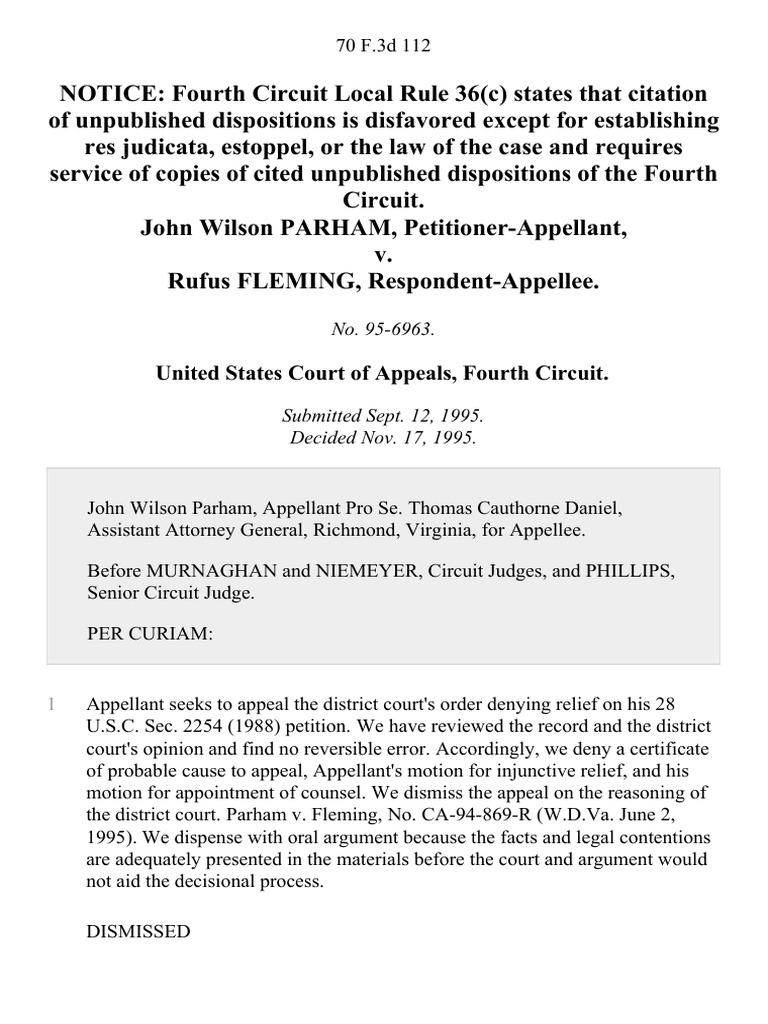 70 F.3d 112

NOTICE: Fourth Circuit Local Rule 36(c) states that citation of unpublished dispositions is disfavored except for establishing res judicata, estoppel, or the law of the case and requires service of copies of cited unpublished dispositions of the Fourth Circuit.
John Wilson PARHAM, Petitioner-Appellant,
v.
Rufus FLEMING, Respondent-Appellee.

No. 95-6963.

United States Court of Appeals, Fourth Circuit.

Submitted Sept. 12, 1995.
Decided Nov. 17, 1995.

John Wilson Parham, Appellant Pro Se. Thomas Cauthorne Daniel, Assistant Attorney General, Richmond, Virginia, for Appellee.

Before MURNAGHAN and NIEMEYER, Circuit Judges, and PHILLIPS, Senior Circuit Judge.

PER CURIAM:

1 Appellant seeks to appeal the district court's order denying relief on his 28 U.S.C. Sec. 2254 (1988) petition. We have reviewed the record and the district court's opinion and find no reversible error. Accordingly, we deny a certificate of probable cause to appeal, Appellant's motion for injunctive relief, and his motion for appointment of counsel. We dismiss the appeal on the reasoning of the district court. Parham v. Fleming, No. CA-94-869-R (W.D.Va. June 2, 1995). We dispense with oral argument because the facts and legal contentions are adequately presented in the materials before the court and argument would not aid the decisional process.

DISMISSED